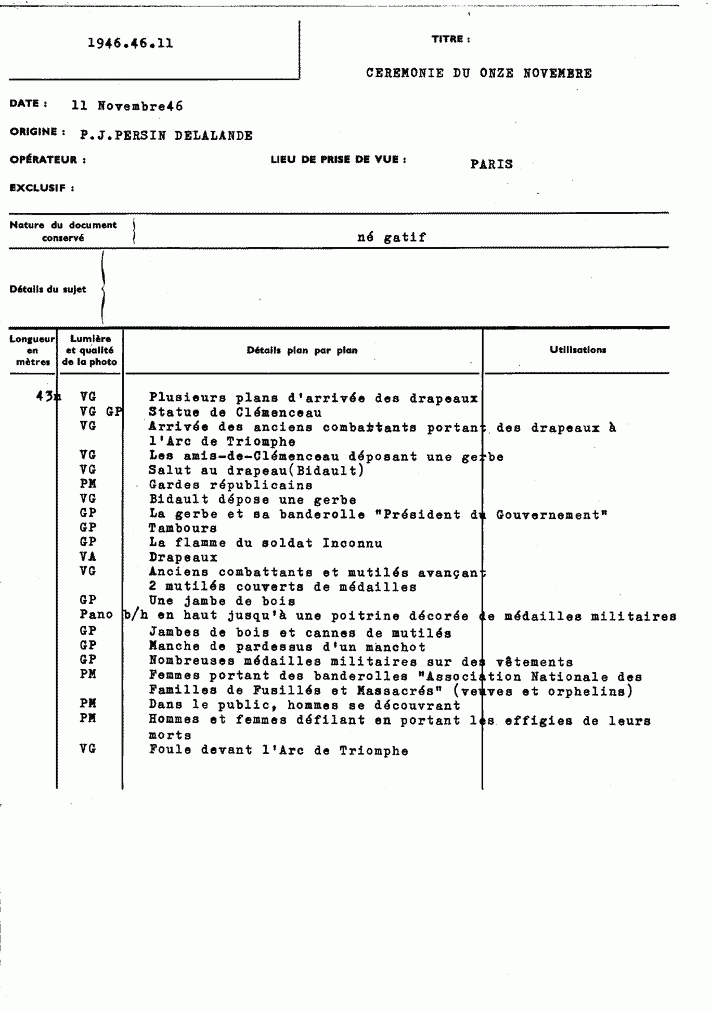 1946.46.11

TITRE :

CEREMONIE DU ONZE NOVEMBRE

DATE : 11 Novembre46

ORIGINE : P.J.PERSIN DELALANDE

OPÉRATEUR :

LIEU DE PRISE DE VUE : PARIS

EXCLUSIF :

Nature du document conservé

né gatif

Détails du sujet

| Longueur en mètres | Lumière et qualité de la photo | Détails plan par plan | Utilisations |
|---|---|---|---|
| 43m | VG | Plusieurs plans d'arrivée des drapeaux | |
| | VG GP | Statue de Clémenceau | |
| | VG | Arrivée des anciens combattants portant des drapeaux à l'Arc de Triomphe | |
| | VG | Les amis-de-Clémenceau déposant une gerbe | |
| | VG | Salut au drapeau(Bidault) | |
| | PM | Gardes républicains | |
| | VG | Bidault dépose une gerbe | |
| | GP | La gerbe et sa banderolle "Président du Gouvernement" | |
| | GP | Tambours | |
| | GP | La flamme du soldat Inconnu | |
| | VA | Drapeaux | |
| | VG | Anciens combattants et mutilés avançant 2 mutilés couverts de médailles | |
| | GP | Une jambe de bois | |
| | Pano | b/h en haut jusqu'à une poitrine décorée de médailles militaires | |
| | GP | Jambes de bois et cannes de mutilés | |
| | GP | Manche de pardessus d'un manchot | |
| | GP | Nombreuses médailles militaires sur des vêtements | |
| | PM | Femmes portant des banderolles "Association Nationale des Familles de Fusillés et Massacrés" (veuves et orphelins) | |
| | PM | Dans le public, hommes se découvrant | |
| | PM | Hommes et femmes défilant en portant les effigies de leurs morts | |
| | VG | Foule devant l'Arc de Triomphe | |